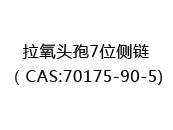 拉氧头孢7位侧链
( CAS:70175-90-5)